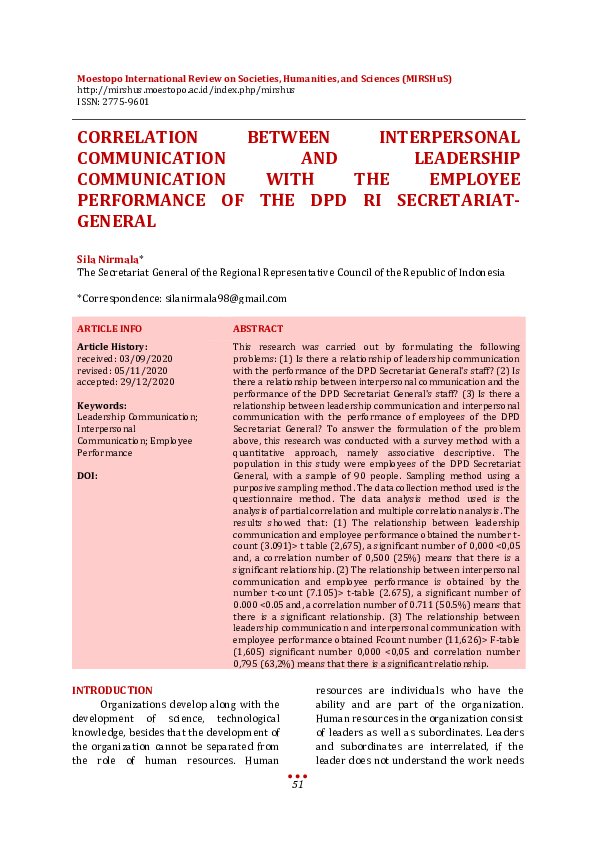 Moestopo International Review on Societies, Humanities, and Sciences (MIRSHuS)
http://mirshus.moestopo.ac.id/index.php/mirshus
ISSN: 2775-9601

CORRELATION BETWEEN INTERPERSONAL COMMUNICATION AND LEADERSHIP COMMUNICATION WITH THE EMPLOYEE PERFORMANCE OF THE DPD RI SECRETARIAT-GENERAL

Sila Nirmala*
The Secretariat General of the Regional Representative Council of the Republic of Indonesia

*Correspondence: silanirmala98@gmail.com

ARTICLE INFO

Article History:
received: 03/09/2020
revised: 05/11/2020
accepted: 29/12/2020

Keywords:
Leadership Communication; Interpersonal Communication; Employee Performance

DOI:

ABSTRACT

This research was carried out by formulating the following problems: (1) Is there a relationship of leadership communication with the performance of the DPD Secretariat General's staff? (2) Is there a relationship between interpersonal communication and the performance of the DPD Secretariat General's staff? (3) Is there a relationship between leadership communication and interpersonal communication with the performance of employees of the DPD Secretariat General? To answer the formulation of the problem above, this research was conducted with a survey method with a quantitative approach, namely associative descriptive. The population in this study were employees of the DPD Secretariat General, with a sample of 90 people. Sampling method using a purposive sampling method. The data collection method used is the questionnaire method. The data analysis method used is the analysis of partial correlation and multiple correlation analysis. The results showed that: (1) The relationship between leadership communication and employee performance obtained the number t-count (3.091)> t table (2,675), a significant number of 0,000 <0,05 and, a correlation number of 0,500 (25%) means that there is a significant relationship. (2) The relationship between interpersonal communication and employee performance is obtained by the number t-count (7.105)> t-table (2.675), a significant number of 0.000 <0.05 and, a correlation number of 0.711 (50.5%) means that there is a significant relationship. (3) The relationship between leadership communication and interpersonal communication with employee performance obtained Fcount number (11,626)> F-table (1,605) significant number 0,000 <0,05 and correlation number 0,795 (63,2%) means that there is a significant relationship.

INTRODUCTION

Organizations develop along with the development of science, technological knowledge, besides that the development of the organization cannot be separated from the role of human resources. Human resources are individuals who have the ability and are part of the organization. Human resources in the organization consist of leaders as well as subordinates. Leaders and subordinates are interrelated, if the leader does not understand the work needs

51